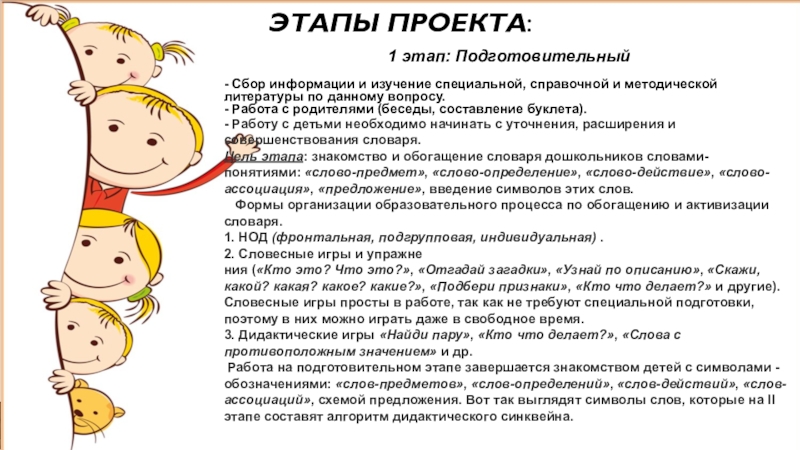 ЭТАПЫ ПРОЕКТА:

1 этап: Подготовительный

- Сбор информации и изучение специальной, справочной и методической литературы по данному вопросу.
- Работа с родителями (беседы, составление буклета).
- Работу с детьми необходимо начинать с уточнения, расширения и совершенствования словаря.
Цель этапа: знакомство и обогащение словаря дошкольников словами-понятиями: «слово-предмет», «слово-определение», «слово-действие», «слово-ассоциация», «предложение», введение символов этих слов.
Формы организации образовательного процесса по обогащению и активизации словаря.
1. НОД (фронтальная, подгрупповая, индивидуальная) .
2. Словесные игры и упражнения («Кто это? Что это?», «Отгадай загадки», «Узнай по описанию», «Скажи, какой? какая? какое? какие?», «Подбери признаки», «Кто что делает?» и другие). Словесные игры просты в работе, так как не требуют специальной подготовки, поэтому в них можно играть даже в свободное время.
3. Дидактические игры «Найди пару», «Кто что делает?», «Слова с противоположным значением» и др.
Работа на подготовительном этапе завершается знакомством детей с символами - обозначениями: «слов-предметов», «слов-определений», «слов-действий», «слов-ассоциаций», схемой предложения. Вот так выглядят символы слов, которые на II этапе составят алгоритм дидактического синквейна.